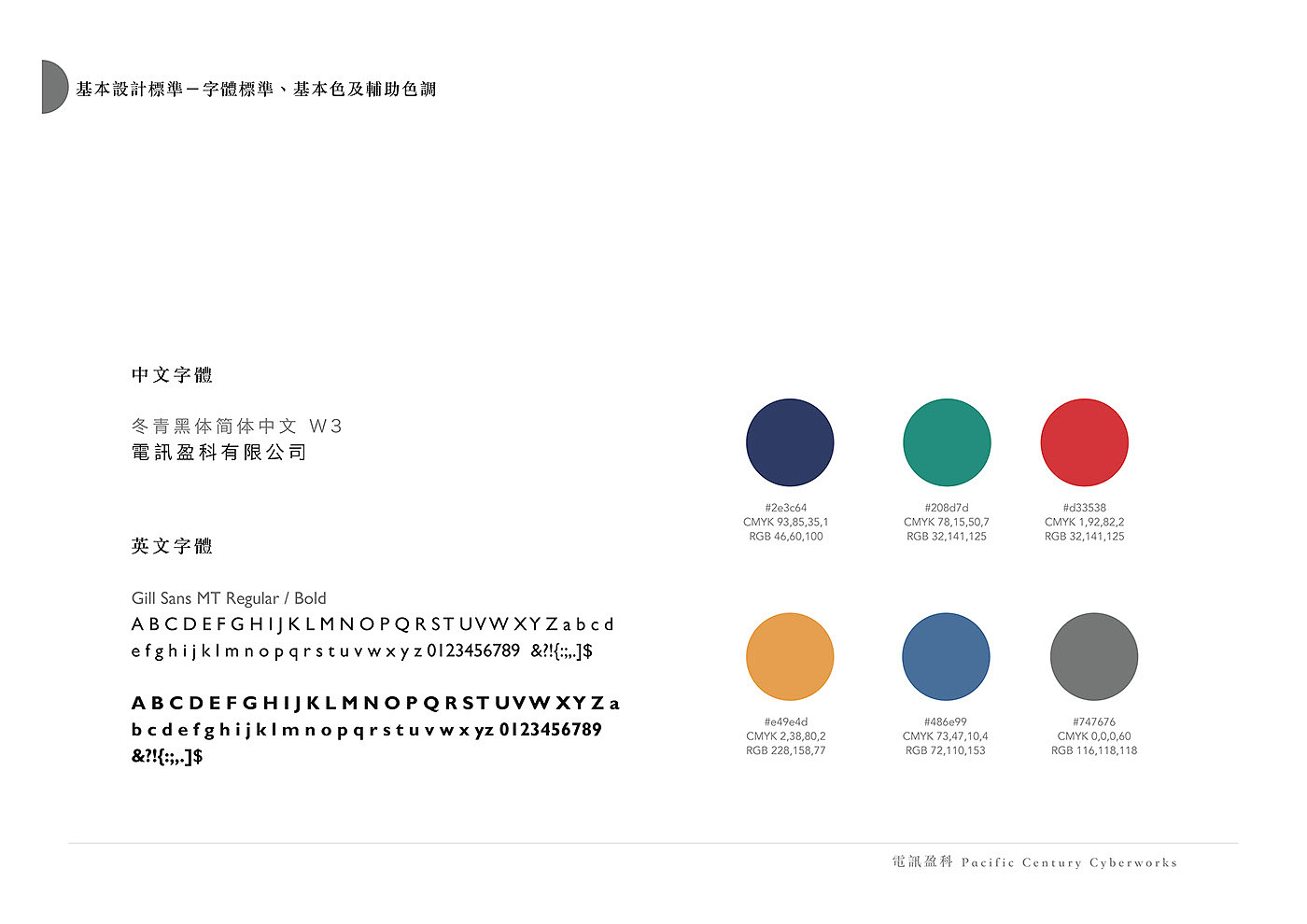 基本設計標準－字體標準、基本色及輔助色調

中文字體

冬青黑体简体中文 W3
電訊盈科有限公司

英文字體

Gill Sans MT Regular / Bold
A B C D E F G H I J K L M N O P Q R S T U V W X Y Z a b c d e f g h i j k l m n o p q r s t u v w x y z 0123456789 &?!{:;,.]$

A B C D E F G H I J K L M N O P Q R S T U V W X Y Z a b c d e f g h i j k l m n o p q r s t u v w x yz 0123456789 &?!{:;,.]$

#2e3c64
CMYK 93,85,35,1
RGB 46,60,100

#208d7d
CMYK 78,15,50,7
RGB 32,141,125

#d33538
CMYK 1,92,82,2
RGB 32,141,125

#e49e4d
CMYK 2,38,80,2
RGB 228,158,77

#486e99
CMYK 73,47,10,4
RGB 72,110,153

#747676
CMYK 0,0,0,60
RGB 116,118,118

電訊盈科 Pacific Century Cyberworks